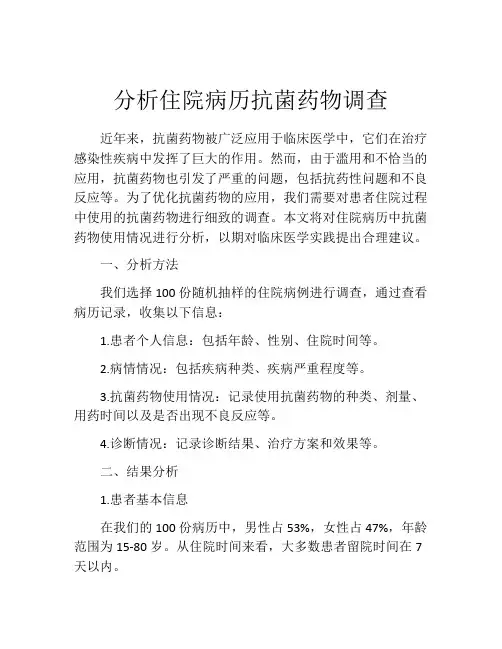 分析住院病历抗菌药物调查

近年来，抗菌药物被广泛应用于临床医学中，它们在治疗感染性疾病中发挥了巨大的作用。然而，由于滥用和不恰当的应用，抗菌药物也引发了严重的问题，包括抗药性问题和不良反应等。为了优化抗菌药物的应用，我们需要对患者住院过程中使用的抗菌药物进行细致的调查。本文将对住院病历中抗菌药物使用情况进行分析，以期对临床医学实践提出合理建议。

一、分析方法

我们选择 100 份随机抽样的住院病例进行调查，通过查看病历记录，收集以下信息：

1.患者个人信息：包括年龄、性别、住院时间等。

2.病情情况：包括疾病种类、疾病严重程度等。

3.抗菌药物使用情况：记录使用抗菌药物的种类、剂量、用药时间以及是否出现不良反应等。

4.诊断情况：记录诊断结果、治疗方案和效果等。

二、结果分析

1.患者基本信息

在我们的 100 份病历中，男性占 53%，女性占 47%，年龄范围为 15-80 岁。从住院时间来看，大多数患者留院时间在 7 天以内。